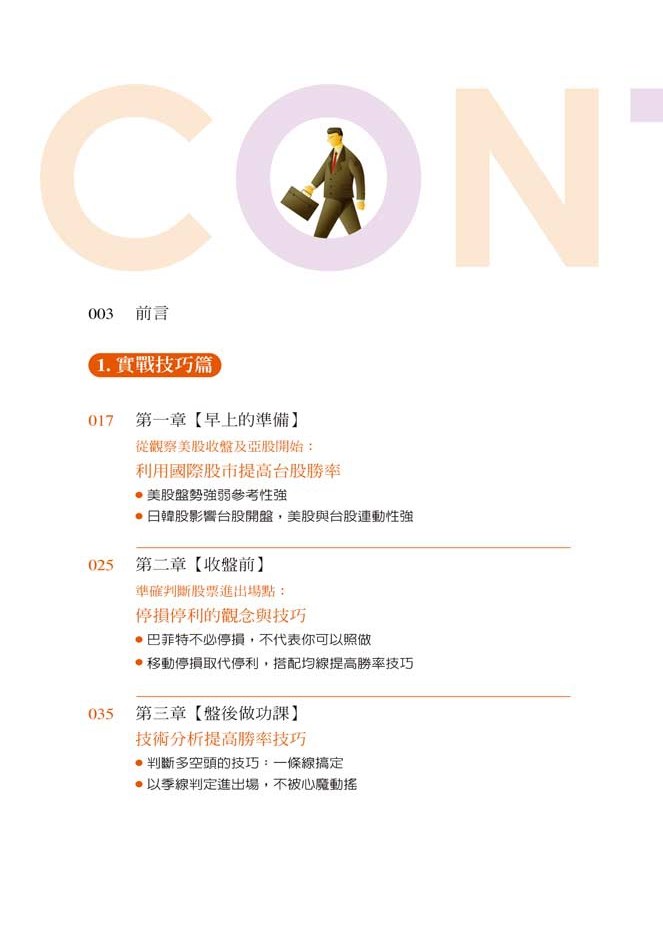 CONT

003 前言

1. 實戰技巧篇

017 第一章【早上的準備】
從觀察美股收盤及亞股開始：
利用國際股市提高台股勝率
● 美股盤勢強弱參考性強
● 日韓股影響台股開盤，美股與台股連動性強

025 第二章【收盤前】
準確判斷股票進出場點：
停損停利的觀念與技巧
● 巴菲特不必停損，不代表你可以照做
● 移動停損取代停利，搭配均線提高勝率技巧

035 第三章【盤後做功課】
技術分析提高勝率技巧
● 判斷多空頭的技巧：一條線搞定
● 以季線判定進出場，不被心魔動搖